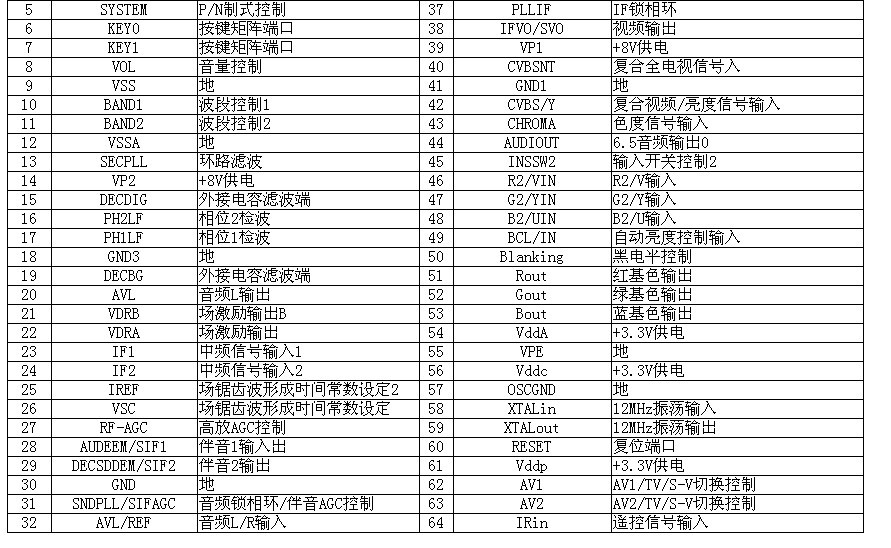 | 5 | SYSTEM | P/N制式控制 | 37 | PLLIF | IF锁相环 |
|---|---|---|---|---|---|
| 6 | KEY0 | 按键矩阵端口 | 38 | IFVO/SVO | 视频输出 |
| 7 | KEY1 | 按键矩阵端口 | 39 | VP1 | +8V供电 |
| 8 | VOL | 音量控制 | 40 | CVBSNT | 复合全电视信号入 |
| 9 | VSS | 地 | 41 | GND1 | 地 |
| 10 | BAND1 | 波段控制1 | 42 | CVBS/Y | 复合视频/亮度信号输入 |
| 11 | BAND2 | 波段控制2 | 43 | CHROMA | 色度信号输入 |
| 12 | VSSA | 地 | 44 | AUDIOUT | 6.5音频输出0 |
| 13 | SECPLL | 环路滤波 | 45 | INSSW2 | 输入开关控制2 |
| 14 | VP2 | +8V供电 | 46 | R2/VIN | R2/V输入 |
| 15 | DECDIG | 外接电容滤波端 | 47 | G2/YIN | G2/Y输入 |
| 16 | PH2LF | 相位2检波 | 48 | B2/UIN | B2/U输入 |
| 17 | PH1LF | 相位1检波 | 49 | BCL/IN | 自动亮度控制输入 |
| 18 | GND3 | 地 | 50 | Blanking | 黑电平控制 |
| 19 | DECBG | 外接电容滤波端 | 51 | Rout | 红基色输出 |
| 20 | AVL | 音频L输出 | 52 | Gout | 绿基色输出 |
| 21 | VDRB | 场激励输出B | 53 | Bout | 蓝基色输出 |
| 22 | VDRA | 场激励输出 | 54 | VddA | +3.3V供电 |
| 23 | IF1 | 中频信号输入1 | 55 | VPE | 地 |
| 24 | IF2 | 中频信号输入2 | 56 | Vddc | +3.3V供电 |
| 25 | IREF | 场锯齿波形成时间常数设定2 | 57 | OSCGND | 地 |
| 26 | VSC | 场锯齿波形成时间常数设定 | 58 | XTALin | 12MHz振荡输入 |
| 27 | RF-AGC | 高放AGC控制 | 59 | XTALout | 12MHz振荡输出 |
| 28 | AUDEEM/SIF1 | 伴音1输入出 | 60 | RESET | 复位端口 |
| 29 | DECSDDEM/SIF2 | 伴音2输出 | 61 | Vddp | +3.3V供电 |
| 30 | GND | 地 | 62 | AV1 | AV1/TV/S-V切换控制 |
| 31 | SNDPLL/SIFAGC | 音频锁相环/伴音AGC控制 | 63 | AV2 | AV2/TV/S-V切换控制 |
| 32 | AVL/REF | 音频L/R输入 | 64 | IRin | 遥控信号输入 |